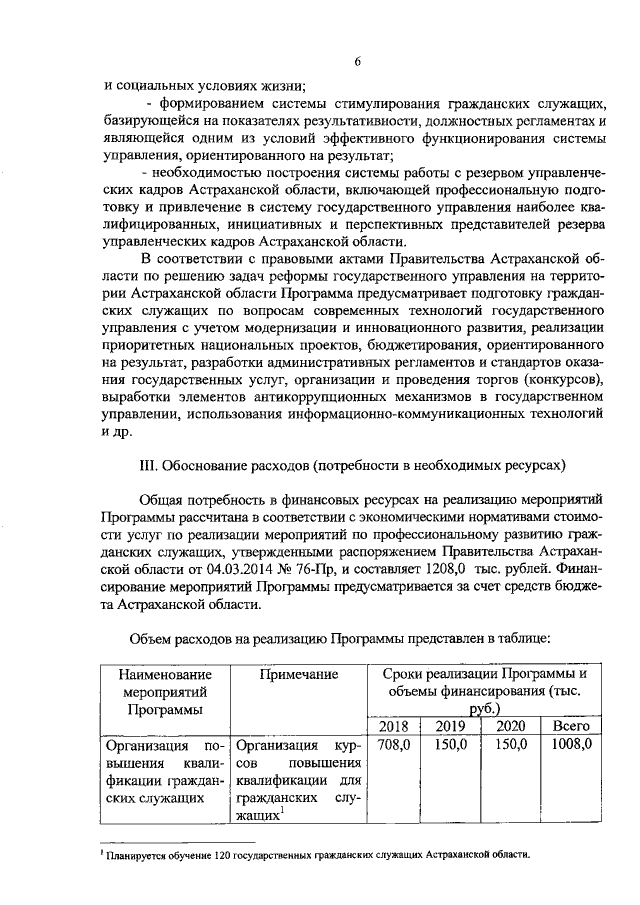 6

и социальных условиях жизни;

- формированием системы стимулирования гражданских служащих, базирующейся на показателях результативности, должностных регламентах и являющейся одним из условий эффективного функционирования системы управления, ориентированного на результат;

- необходимостью построения системы работы с резервом управленческих кадров Астраханской области, включающей профессиональную подготовку и привлечение в систему государственного управления наиболее квалифицированных, инициативных и перспективных представителей резерва управленческих кадров Астраханской области.

В соответствии с правовыми актами Правительства Астраханской области по решению задач реформы государственного управления на территории Астраханской области Программа предусматривает подготовку гражданских служащих по вопросам современных технологий государственного управления с учетом модернизации и инновационного развития, реализации приоритетных национальных проектов, бюджетирования, ориентированного на результат, разработки административных регламентов и стандартов оказания государственных услуг, организации и проведения торгов (конкурсов), выработки элементов антикоррупционных механизмов в государственном управлении, использования информационно-коммуникационных технологий и др.

III. Обоснование расходов (потребности в необходимых ресурсах)

Общая потребность в финансовых ресурсах на реализацию мероприятий Программы рассчитана в соответствии с экономическими нормативами стоимости услуг по реализации мероприятий по профессиональному развитию гражданских служащих, утвержденными распоряжением Правительства Астраханской области от 04.03.2014 № 76-Пр, и составляет 1208,0 тыс. рублей. Финансирование мероприятий Программы предусматривается за счет средств бюджета Астраханской области.

Объем расходов на реализацию Программы представлен в таблице:

| Наименование мероприятий Программы | Примечание | Сроки реализации Программы и объемы финансирования (тыс. руб.) | | | |
|---|---|---|---|---|---|
| | | 2018 | 2019 | 2020 | Всего |
| Организация повышения квалификации гражданских служащих | Организация курсов повышения квалификации для гражданских служащих$^1$ | 708,0 | 150,0 | 150,0 | 1008,0 |

$^1$ Планируется обучение 120 государственных гражданских служащих Астраханской области.